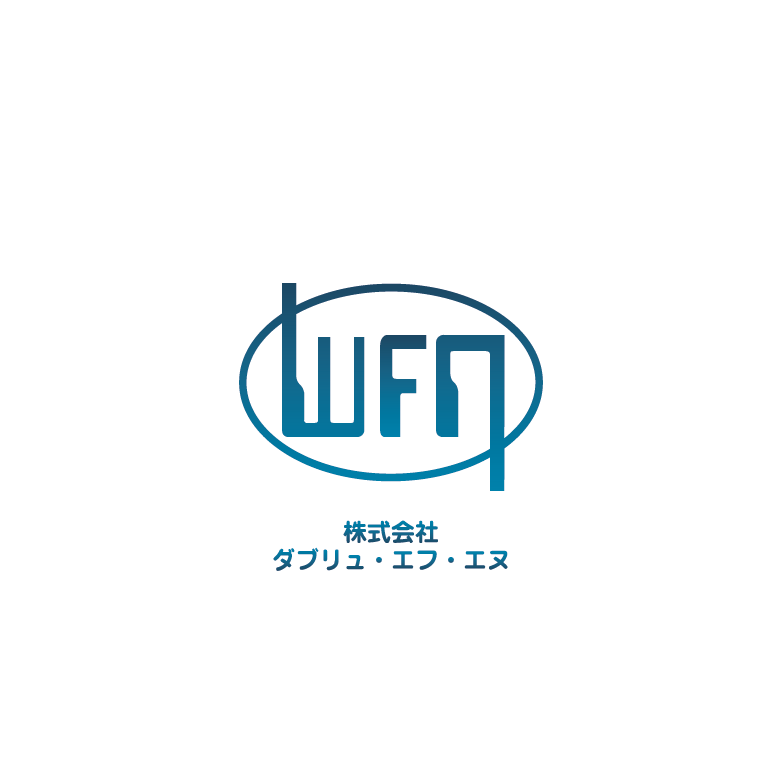 WFN

株式会社
ダブリュ・エフ・エヌ